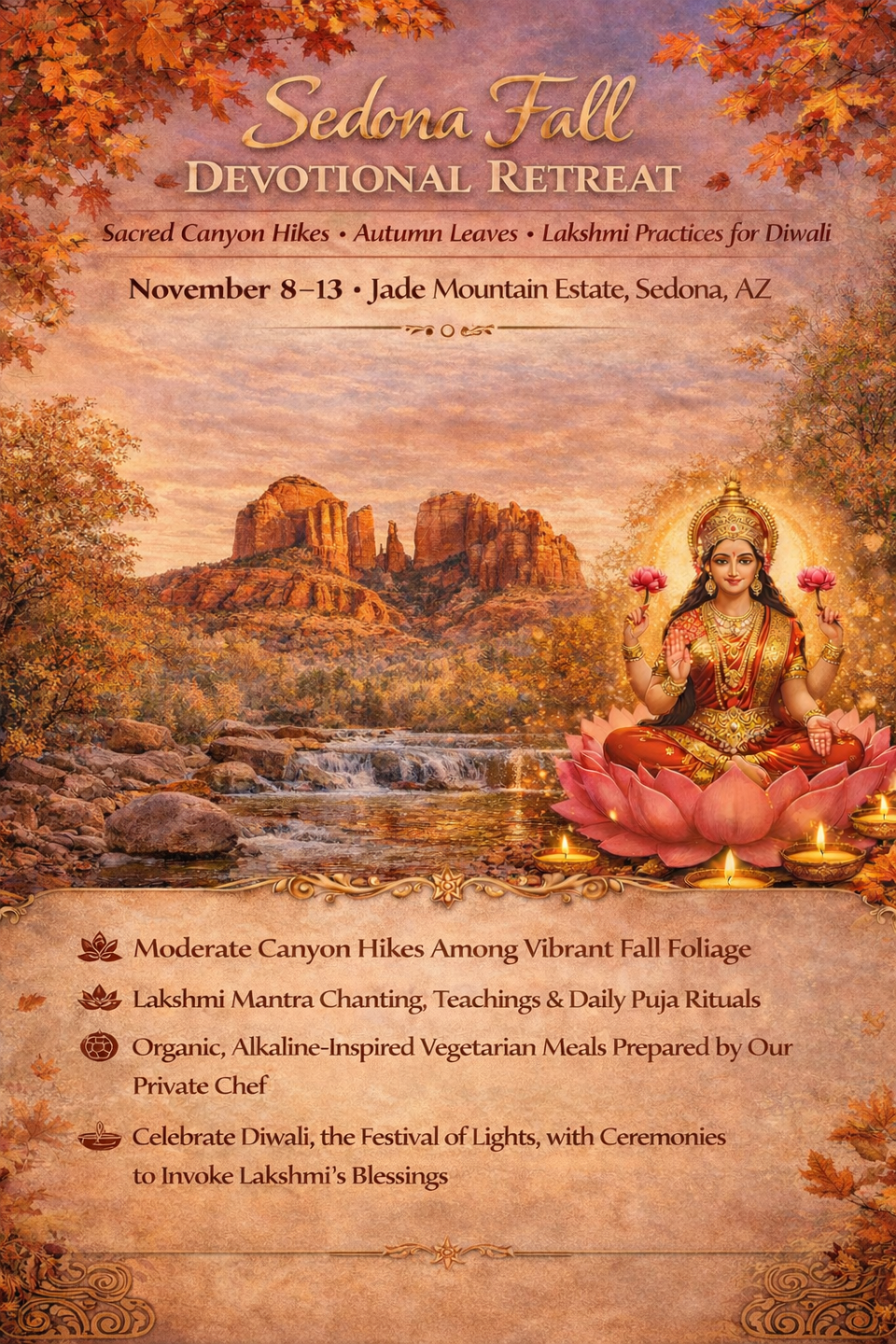 Sedona Fall
DEVOTIONAL RETREAT

Sacred Canyon Hikes • Autumn Leaves • Lakshmi Practices for Diwali

November 8–13 • Jade Mountain Estate, Sedona, AZ

Moderate Canyon Hikes Among Vibrant Fall Foliage

Lakshmi Mantra Chanting, Teachings & Daily Puja Rituals

Organic, Alkaline-Inspired Vegetarian Meals Prepared by Our Private Chef

Celebrate Diwali, the Festival of Lights, with Ceremonies to Invoke Lakshmi's Blessings